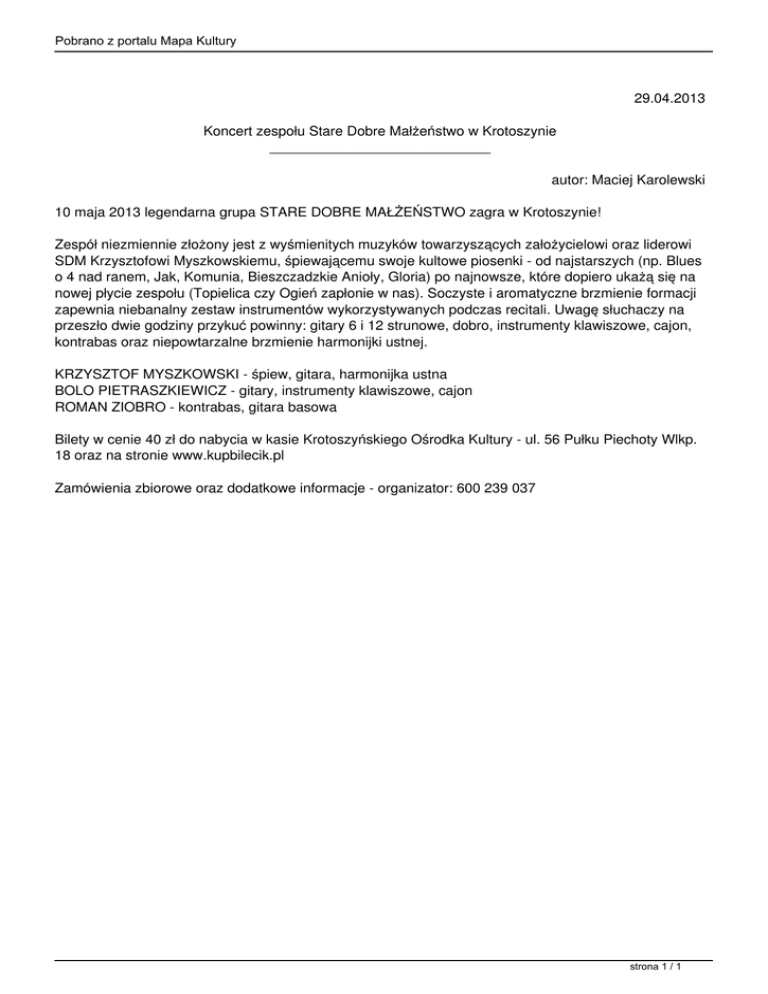 Pobrano z portalu Mapa Kultury

29.04.2013

Koncert zespołu Stare Dobre Małżeństwo w Krotoszynie

autor: Maciej Karolewski

10 maja 2013 legendarna grupa STARE DOBRE MAŁŻEŃSTWO zagra w Krotoszynie!

Zespół niezmiennie złożony jest z wyśmienitych muzyków towarzyszących założycielowi oraz liderowi SDM Krzysztofowi Myszkowskiemu, śpiewającemu swoje kultowe piosenki - od najstarszych (np. Blues o 4 nad ranem, Jak, Komunia, Bieszczadzkie Anioły, Gloria) po najnowsze, które dopiero ukażą się na nowej płycie zespołu (Topielica czy Ogień zapłonie w nas). Soczyste i aromatyczne brzmienie formacji zapewnia niebanalny zestaw instrumentów wykorzystywanych podczas recitali. Uwagę słuchaczy na przeszło dwie godziny przykuć powinny: gitary 6 i 12 strunowe, dobro, instrumenty klawiszowe, cajon, kontrabas oraz niepowtarzalne brzmienie harmonijki ustnej.

KRZYSZTOF MYSZKOWSKI - śpiew, gitara, harmonijka ustna
BOLO PIETRASZKIEWICZ - gitary, instrumenty klawiszowe, cajon
ROMAN ZIOBRO - kontrabas, gitara basowa

Bilety w cenie 40 zł do nabycia w kasie Krotoszyńskiego Ośrodka Kultury - ul. 56 Pułku Piechoty Wlkp. 18 oraz na stronie www.kupbilecik.pl

Zamówienia zbiorowe oraz dodatkowe informacje - organizator: 600 239 037

strona 1 / 1